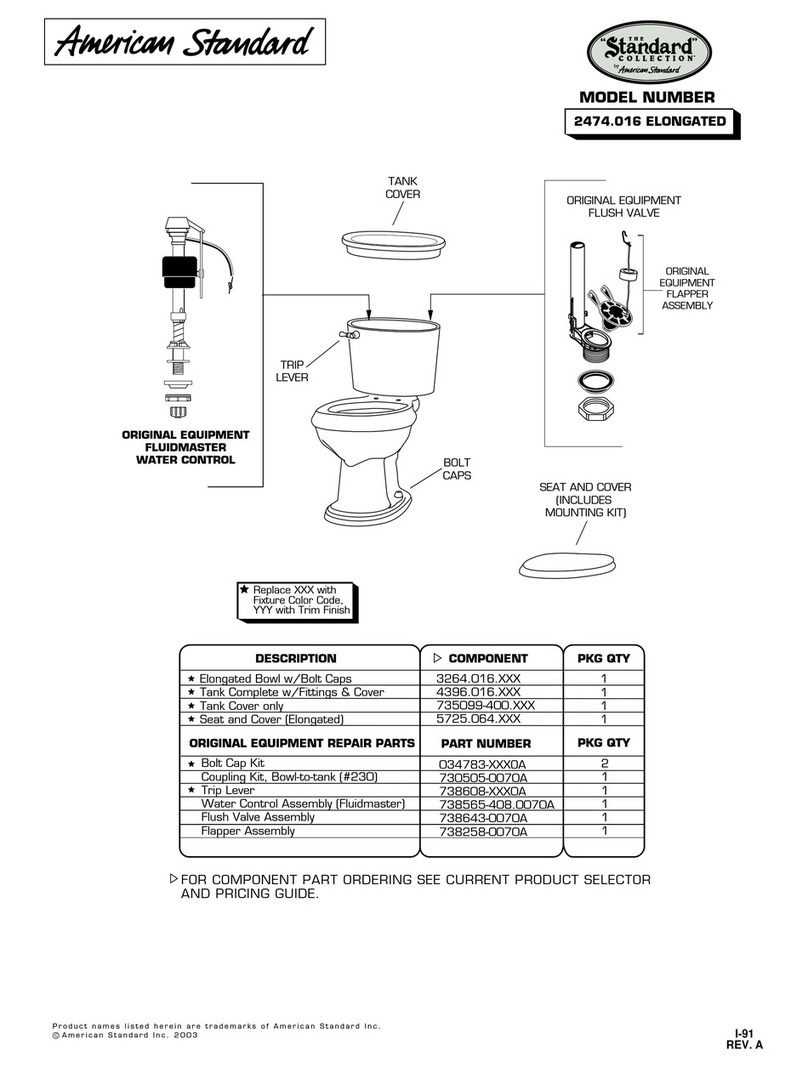 American Standard

THE "Standard" COLLECTION by American Standard

MODEL NUMBER

2474.016 ELONGATED

TANK COVER

ORIGINAL EQUIPMENT FLUSH VALVE

ORIGINAL EQUIPMENT FLAPPER ASSEMBLY

TRIP LEVER

ORIGINAL EQUIPMENT FLUIDMASTER WATER CONTROL

BOLT CAPS

SEAT AND COVER (INCLUDES MOUNTING KIT)

★ Replace XXX with Fixture Color Code, YYY with Trim Finish

| DESCRIPTION | ▷ COMPONENT | PKG QTY |
|---|---|---|
| ★ Elongated Bowl w/Bolt Caps | 3264.016.XXX | 1 |
| ★ Tank Complete w/Fittings & Cover | 4396.016.XXX | 1 |
| ★ Tank Cover only | 735099-400.XXX | 1 |
| ★ Seat and Cover (Elongated) | 5725.064.XXX | 1 |
| ORIGINAL EQUIPMENT REPAIR PARTS | PART NUMBER | PKG QTY |
| ★ Bolt Cap Kit | 034783-XXX0A | 2 |
| Coupling Kit, Bowl-to-tank (#230) | 730505-0070A | 1 |
| ★ Trip Lever | 738608-XXX0A | 1 |
| Water Control Assembly (Fluidmaster) | 738565-408.0070A | 1 |
| Flush Valve Assembly | 738643-0070A | 1 |
| Flapper Assembly | 738258-0070A | 1 |

▷ FOR COMPONENT PART ORDERING SEE CURRENT PRODUCT SELECTOR AND PRICING GUIDE.

Product names listed herein are trademarks of American Standard Inc.
© American Standard Inc. 2003

I-91
REV. A